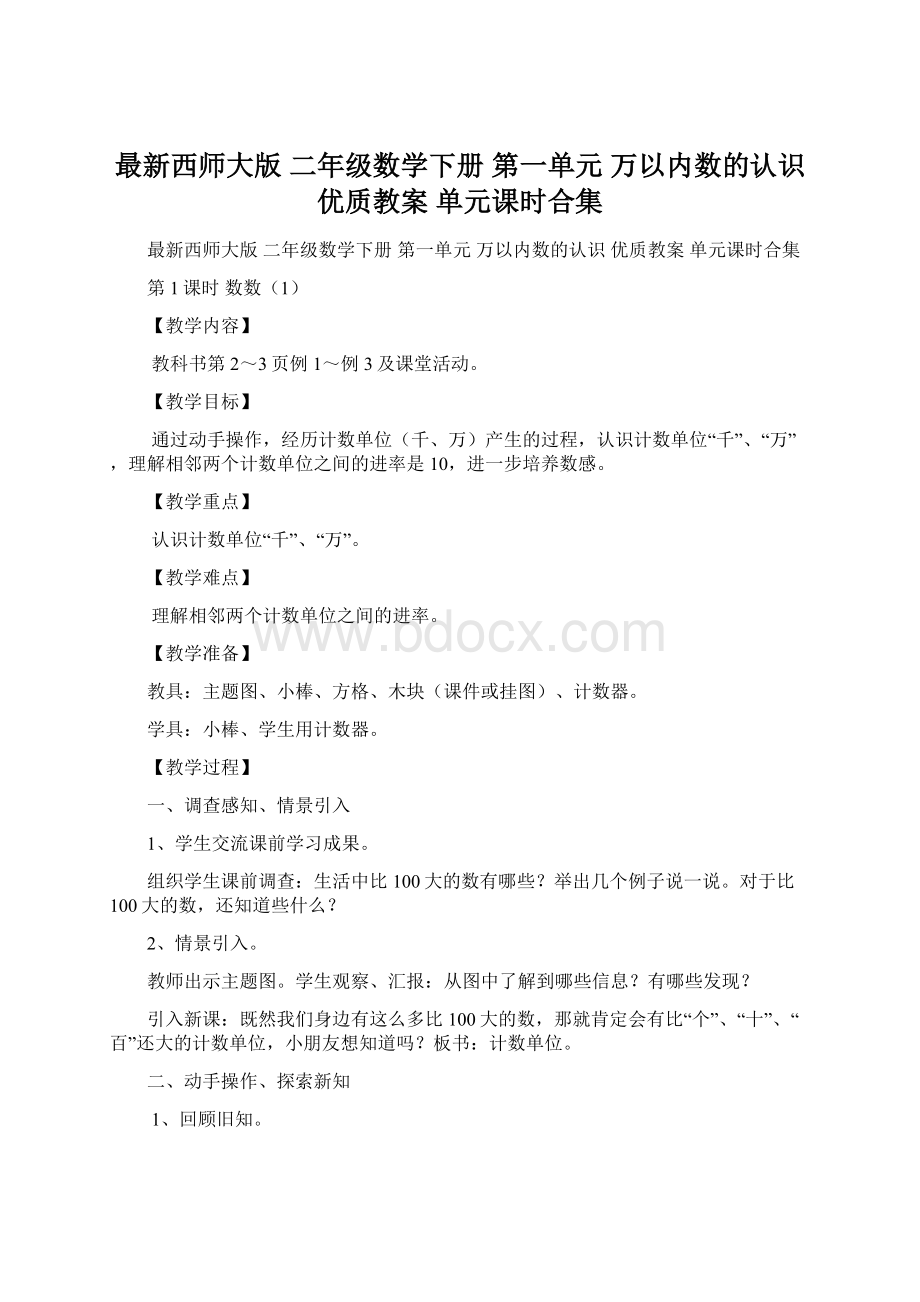 最新西师大版 二年级数学下册 第一单元 万以内数的认识 优质教案 单元课时合集

最新西师大版 二年级数学下册 第一单元 万以内数的认识 优质教案 单元课时合集

第 1 课时 数数（1）

【教学内容】

教科书第 2～3 页例 1～例 3 及课堂活动。

【教学目标】

通过动手操作，经历计数单位（千、万）产生的过程，认识计数单位“千”、“万”，理解相邻两个计数单位之间的进率是 10，进一步培养数感。

【教学重点】

认识计数单位“千”、“万”。

【教学难点】

理解相邻两个计数单位之间的进率。

www.bdocx.com

【教学准备】

教具：主题图、小棒、方格、木块（课件或挂图）、计数器。

学具：小棒、学生用计数器。

【教学过程】

一、调查感知、情景引入

1、学生交流课前学习成果。

组织学生课前调查：生活中比 100 大的数有哪些？举出几个例子说一说。对于比 100 大的数，还知道些什么？

2、情景引入。

教师出示主题图。学生观察、汇报：从图中了解到哪些信息？有哪些发现？

引入新课：既然我们身边有这么多比 100 大的数，那就肯定会有比“个”、“十”、“百”还大的计数单位，小朋友想知道吗？板书：计数单位。

二、动手操作、探索新知

1、回顾旧知。